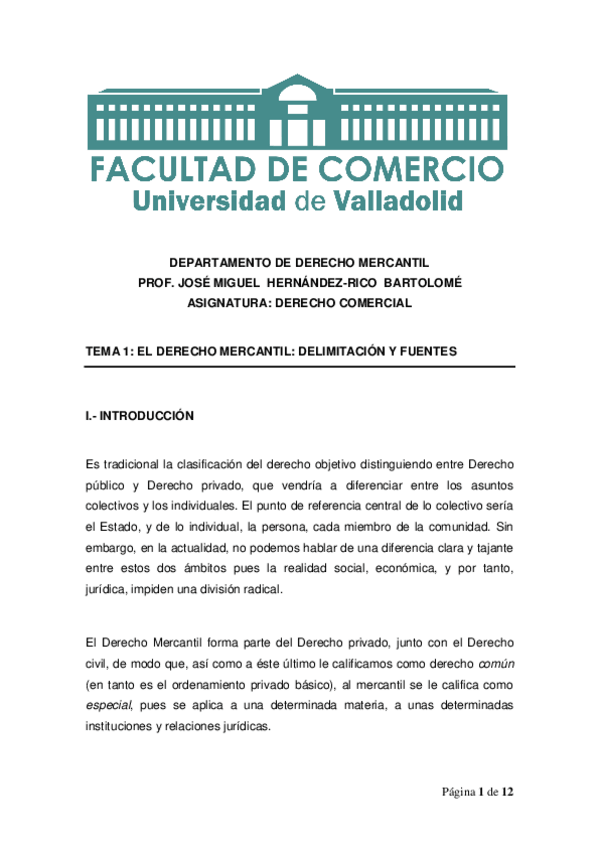 FACULTAD DE COMERCIO
Universidad de Valladolid

DEPARTAMENTO DE DERECHO MERCANTIL
PROF. JOSÉ MIGUEL HERNÁNDEZ-RICO BARTOLOMÉ
ASIGNATURA: DERECHO COMERCIAL

TEMA 1: EL DERECHO MERCANTIL: DELIMITACIÓN Y FUENTES

I.- INTRODUCCIÓN

Es tradicional la clasificación del derecho objetivo distinguiendo entre Derecho público y Derecho privado, que vendría a diferenciar entre los asuntos colectivos y los individuales. El punto de referencia central de lo colectivo sería el Estado, y de lo individual, la persona, cada miembro de la comunidad. Sin embargo, en la actualidad, no podemos hablar de una diferencia clara y tajante entre estos dos ámbitos pues la realidad social, económica, y por tanto, jurídica, impiden una división radical.

El Derecho Mercantil forma parte del Derecho privado, junto con el Derecho civil, de modo que, así como a éste último le calificamos como derecho común (en tanto es el ordenamiento privado básico), al mercantil se le califica como especial, pues se aplica a una determinada materia, a unas determinadas instituciones y relaciones jurídicas.

Página 1 de 12